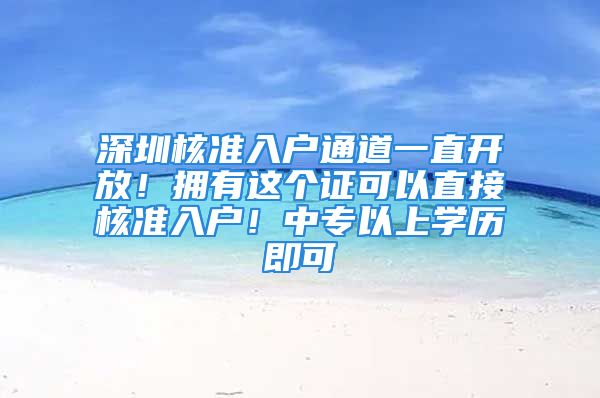 深圳核准入户通道一直开放！拥有这个证可以直接核准入户！中专以上学历即可